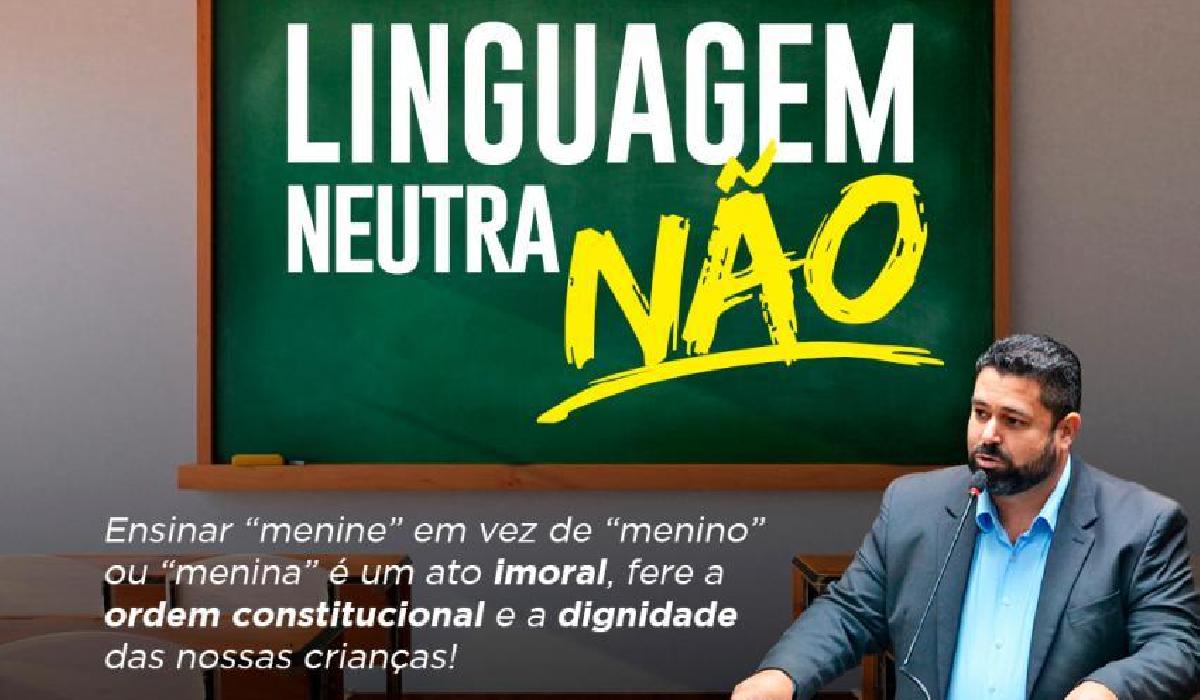 LINGUAGEM NEUTRA NÃO

Ensinar “menine” em vez de “menino” ou “menina” é um ato imoral, fere a ordem constitucional e a dignidade das nossas crianças!